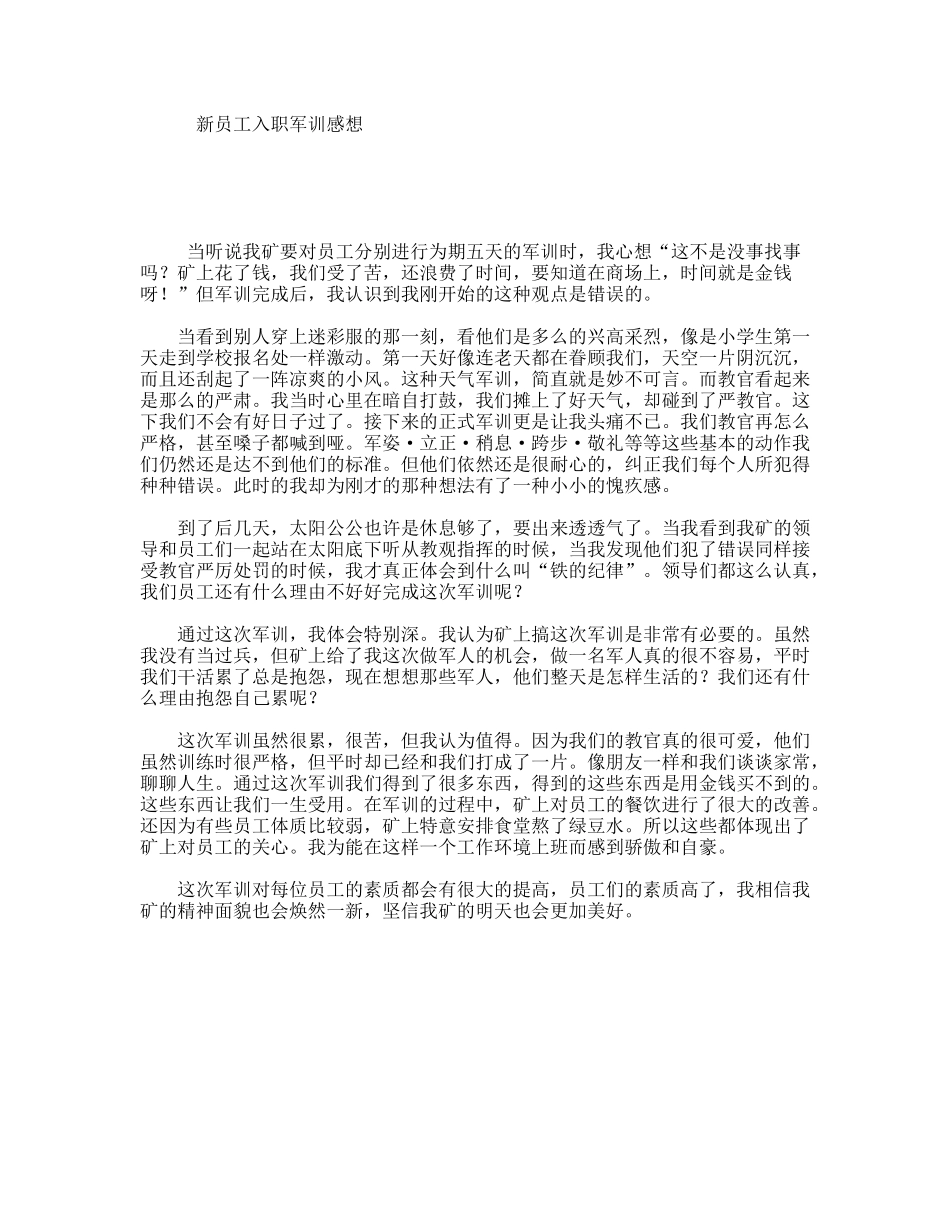 新员工入职军训感想

当听说我矿要对员工分别进行为期五天的军训时，我心想“这不是没事找事吗？矿上花了钱，我们受了苦，还浪费了时间，要知道在商场上，时间就是金钱呀！”但军训完成后，我认识到我刚开始的这种观点是错误的。

当看到别人穿上迷彩服的那一刻，看他们是多么的兴高采烈，像是小学生第一天走到学校报名处一样激动。第一天好像连老天都在眷顾我们，天空一片阴沉沉，而且还刮起了一阵凉爽的小风。这种天气军训，简直就是妙不可言。而教官看起来是那么的严肃。我当时心里在暗自打鼓，我们摊上了好天气，却碰到了严教官。这下我们不会有好日子过了。接下来的正式军训更是让我头痛不已。我们教官再怎么严格，甚至嗓子都喊到哑。军姿·立正·稍息·跨步·敬礼等等这些基本的动作我们仍然还是达不到他们的标准。但他们依然还是很耐心的，纠正我们每个人所犯得种种错误。此时的我却为刚才的那种想法有了一种小小的愧疚感。

到了后几天，太阳公公也许是休息够了，要出来透透气了。当我看到我矿的领导和员工们一起站在太阳底下听从教观指挥的时候，当我发现他们犯了错误同样接受教官严厉处罚的时候，我才真正体会到什么叫“铁的纪律”。领导们都这么认真，我们员工还有什么理由不好好完成这次军训呢？

通过这次军训，我体会特别深。我认为矿上搞这次军训是非常有必要的。虽然我没有当过兵，但矿上给了我这次做军人的机会，做一名军人真的很不容易，平时我们干活累了总是抱怨，现在想想那些军人，他们整天是怎样生活的？我们还有什么理由抱怨自己累呢？

这次军训虽然很累，很苦，但我认为值得。因为我们的教官真的很可爱，他们虽然训练时很严格，但平时却已经和我们打成了一片。像朋友一样和我们谈谈家常，聊聊人生。通过这次军训我们得到了很多东西，得到的这些东西是用金钱买不到的。这些东西让我们一生受用。在军训的过程中，矿上对员工的餐饮进行了很大的改善。还因为有些员工体质比较弱，矿上特意安排食堂熬了绿豆水。所以这些都体现出了矿上对员工的关心。我为能在这样一个工作环境上班而感到骄傲和自豪。

这次军训对每位员工的素质都会有很大的提高，员工们的素质高了，我相信我矿的精神面貌也会焕然一新，坚信我矿的明天也会更加美好。